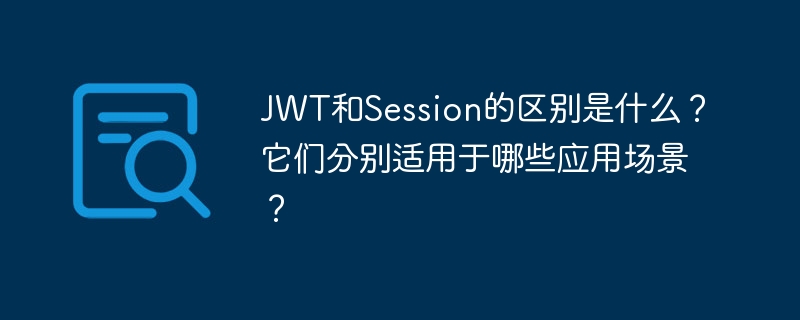 JWT和Session的区别是什么？它们分别适用于哪些应用场景？